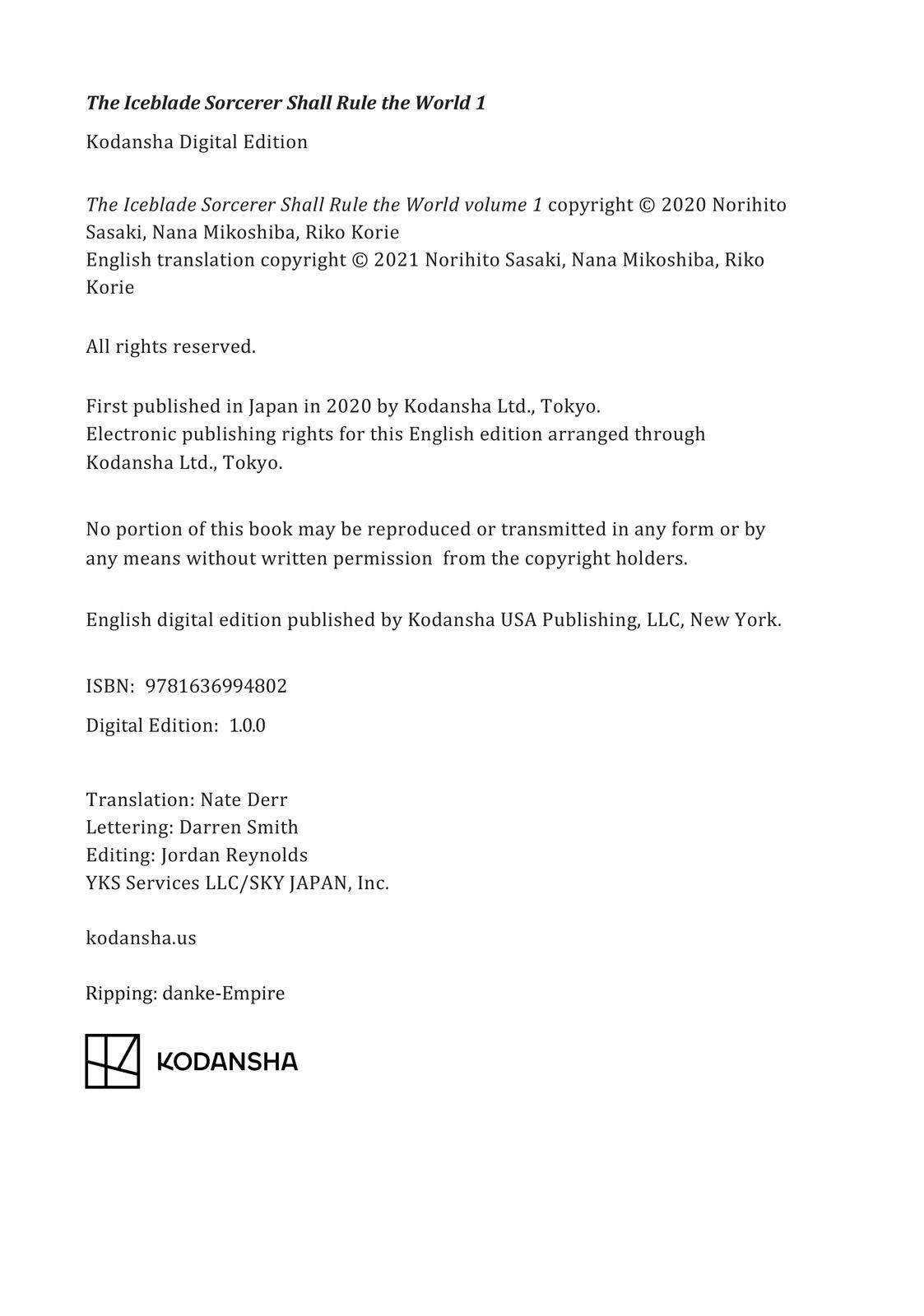 The Iceblade Sorcerer Shall Rule the World 1

Kodansha Digital Edition

The Iceblade Sorcerer Shall Rule the World volume 1 copyright © 2020 Norihito Sasaki, Nana Mikoshiba, Riko Korie
English translation copyright © 2021 Norihito Sasaki, Nana Mikoshiba, Riko Korie

All rights reserved.

First published in Japan in 2020 by Kodansha Ltd., Tokyo.
Electronic publishing rights for this English edition arranged through Kodansha Ltd., Tokyo.

No portion of this book may be reproduced or transmitted in any form or by any means without written permission from the copyright holders.

English digital edition published by Kodansha USA Publishing, LLC, New York.

ISBN: 9781636994802

Digital Edition: 1.0.0

Translation: Nate Derr
Lettering: Darren Smith
Editing: Jordan Reynolds
YKS Services LLC/SKY JAPAN, Inc.

kodansha.us

Ripping: danke-Empire

KODANSHA